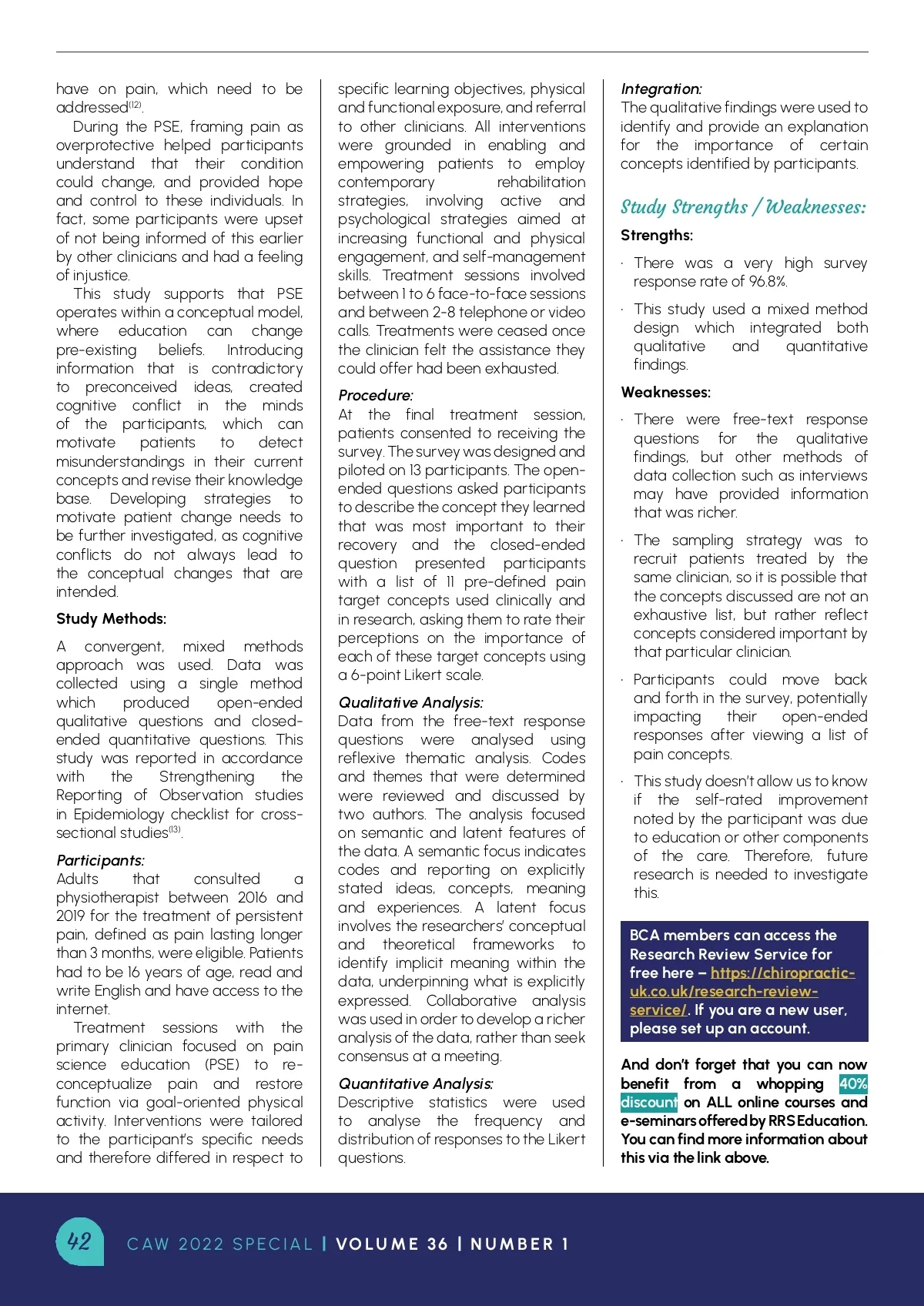 have on pain, which need to be addressed$^{(12)}$.

During the PSE, framing pain as overprotective helped participants understand that their condition could change, and provided hope and control to these individuals. In fact, some participants were upset of not being informed of this earlier by other clinicians and had a feeling of injustice.

This study supports that PSE operates within a conceptual model, where education can change pre-existing beliefs. Introducing information that is contradictory to preconceived ideas, created cognitive conflict in the minds of the participants, which can motivate patients to detect misunderstandings in their current concepts and revise their knowledge base. Developing strategies to motivate patient change needs to be further investigated, as cognitive conflicts do not always lead to the conceptual changes that are intended.

Study Methods:

A convergent, mixed methods approach was used. Data was collected using a single method which produced open-ended qualitative questions and closed-ended quantitative questions. This study was reported in accordance with the Strengthening the Reporting of Observation studies in Epidemiology checklist for cross-sectional studies$^{(13)}$.

Participants:
Adults that consulted a physiotherapist between 2016 and 2019 for the treatment of persistent pain, defined as pain lasting longer than 3 months, were eligible. Patients had to be 16 years of age, read and write English and have access to the internet.

Treatment sessions with the primary clinician focused on pain science education (PSE) to re-conceptualize pain and restore function via goal-oriented physical activity. Interventions were tailored to the participant's specific needs and therefore differed in respect to specific learning objectives, physical and functional exposure, and referral to other clinicians. All interventions were grounded in enabling and empowering patients to employ contemporary rehabilitation strategies, involving active and psychological strategies aimed at increasing functional and physical engagement, and self-management skills. Treatment sessions involved between 1 to 6 face-to-face sessions and between 2-8 telephone or video calls. Treatments were ceased once the clinician felt the assistance they could offer had been exhausted.

Procedure:
At the final treatment session, patients consented to receiving the survey. The survey was designed and piloted on 13 participants. The open-ended questions asked participants to describe the concept they learned that was most important to their recovery and the closed-ended question presented participants with a list of 11 pre-defined pain target concepts used clinically and in research, asking them to rate their perceptions on the importance of each of these target concepts using a 6-point Likert scale.

Qualitative Analysis:
Data from the free-text response questions were analysed using reflexive thematic analysis. Codes and themes that were determined were reviewed and discussed by two authors. The analysis focused on semantic and latent features of the data. A semantic focus indicates codes and reporting on explicitly stated ideas, concepts, meaning and experiences. A latent focus involves the researchers' conceptual and theoretical frameworks to identify implicit meaning within the data, underpinning what is explicitly expressed. Collaborative analysis was used in order to develop a richer analysis of the data, rather than seek consensus at a meeting.

Quantitative Analysis:
Descriptive statistics were used to analyse the frequency and distribution of responses to the Likert questions.

Integration:
The qualitative findings were used to identify and provide an explanation for the importance of certain concepts identified by participants.

Study Strengths / Weaknesses:

Strengths:

· There was a very high survey response rate of 96.8%.

· This study used a mixed method design which integrated both qualitative and quantitative findings.

Weaknesses:

· There were free-text response questions for the qualitative findings, but other methods of data collection such as interviews may have provided information that was richer.

· The sampling strategy was to recruit patients treated by the same clinician, so it is possible that the concepts discussed are not an exhaustive list, but rather reflect concepts considered important by that particular clinician.

· Participants could move back and forth in the survey, potentially impacting their open-ended responses after viewing a list of pain concepts.

· This study doesn't allow us to know if the self-rated improvement noted by the participant was due to education or other components of the care. Therefore, future research is needed to investigate this.

BCA members can access the Research Review Service for free here – https://chiropractic-uk.co.uk/research-review-service/. If you are a new user, please set up an account.

And don't forget that you can now benefit from a whopping 40% discount on ALL online courses and e-seminars offered by RRS Education. You can find more information about this via the link above.

42 CAW 2022 SPECIAL | VOLUME 36 | NUMBER 1